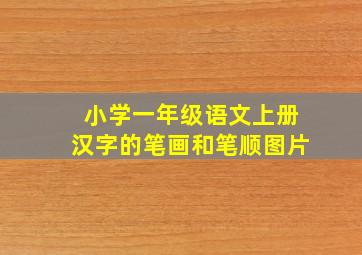 小学一年级语文上册
汉字的笔画和笔顺图片